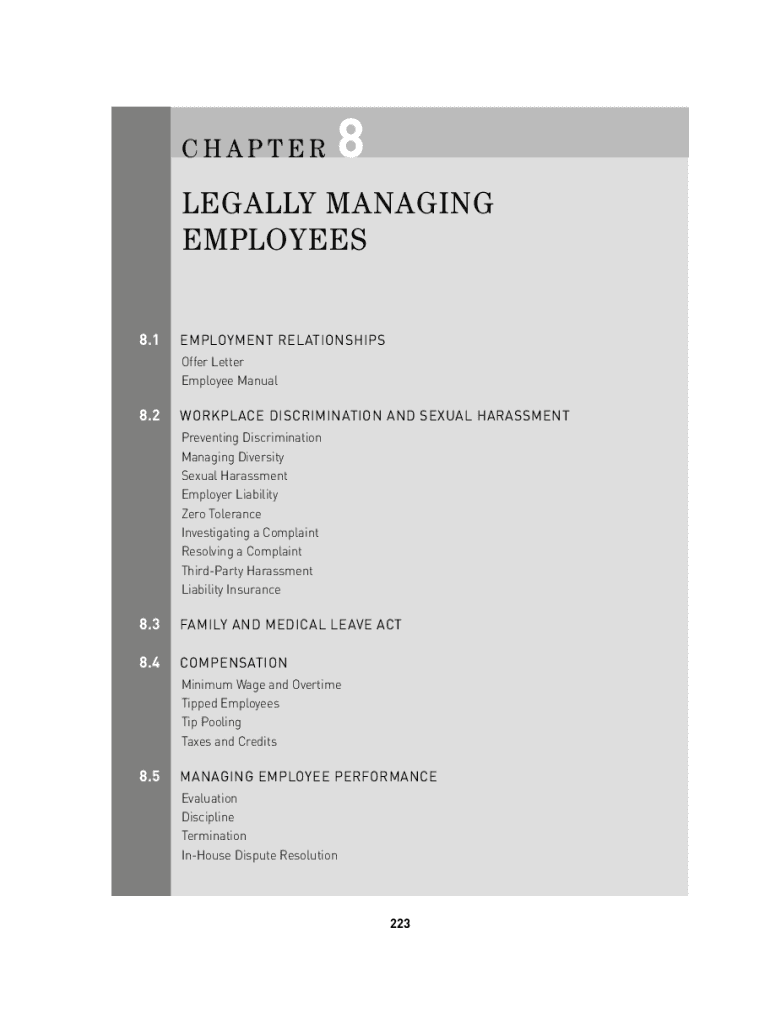 CHAPTER 8

LEGALLY MANAGING EMPLOYEES

8.1 EMPLOYMENT RELATIONSHIPS
Offer Letter
Employee Manual

8.2 WORKPLACE DISCRIMINATION AND SEXUAL HARASSMENT
Preventing Discrimination
Managing Diversity
Sexual Harassment
Employer Liability
Zero Tolerance
Investigating a Complaint
Resolving a Complaint
Third-Party Harassment
Liability Insurance

8.3 FAMILY AND MEDICAL LEAVE ACT

8.4 COMPENSATION
Minimum Wage and Overtime
Tipped Employees
Tip Pooling
Taxes and Credits

8.5 MANAGING EMPLOYEE PERFORMANCE
Evaluation
Discipline
Termination
In-House Dispute Resolution

223